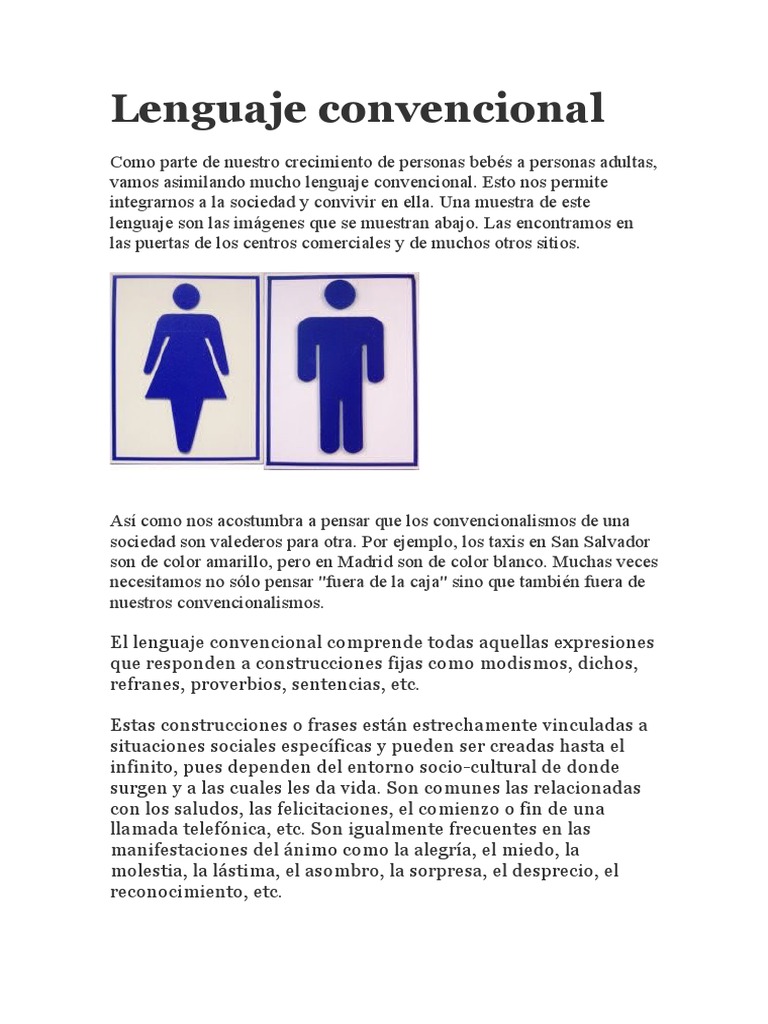 Lenguaje convencional

Como parte de nuestro crecimiento de personas bebés a personas adultas, vamos asimilando mucho lenguaje convencional. Esto nos permite integrarnos a la sociedad y convivir en ella. Una muestra de este lenguaje son las imágenes que se muestran abajo. Las encontramos en las puertas de los centros comerciales y de muchos otros sitios.

Así como nos acostumbra a pensar que los convencionalismos de una sociedad son valederos para otra. Por ejemplo, los taxis en San Salvador son de color amarillo, pero en Madrid son de color blanco. Muchas veces necesitamos no sólo pensar "fuera de la caja" sino que también fuera de nuestros convencionalismos.

El lenguaje convencional comprende todas aquellas expresiones que responden a construcciones fijas como modismos, dichos, refranes, proverbios, sentencias, etc.

Estas construcciones o frases están estrechamente vinculadas a situaciones sociales específicas y pueden ser creadas hasta el infinito, pues dependen del entorno socio-cultural de donde surgen y a las cuales les da vida. Son comunes las relacionadas con los saludos, las felicitaciones, el comienzo o fin de una llamada telefónica, etc. Son igualmente frecuentes en las manifestaciones del ánimo como la alegría, el miedo, la molestia, la lástima, el asombro, la sorpresa, el desprecio, el reconocimiento, etc.